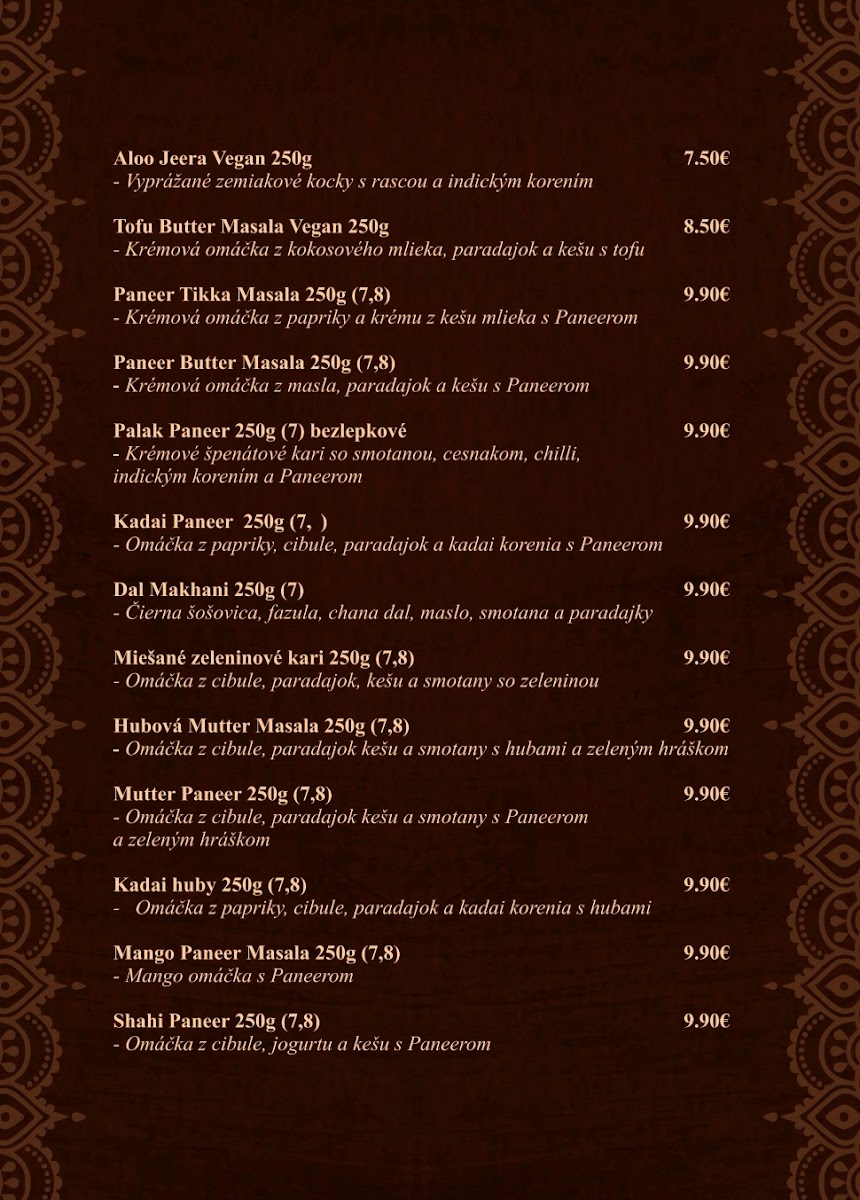 Aloo Jeera Vegan 250g 7.50€
- Vyprážané zemiakové kocky s rascou a indickým korením

Tofu Butter Masala Vegan 250g 8.50€
- Krémová omáčka z kokosového mlieka, paradajok a kešu s tofu

Paneer Tikka Masala 250g (7,8) 9.90€
- Krémová omáčka z papriky a krému z kešu mlieka s Paneerom

Paneer Butter Masala 250g (7,8) 9.90€
- Krémová omáčka z masla, paradajok a kešu s Paneerom

Palak Paneer 250g (7) bezlepkové 9.90€
- Krémové špenátové kari so smotanou, cesnakom, chilli, indickým korením a Paneerom

Kadai Paneer 250g (7, ) 9.90€
- Omáčka z papriky, cibule, paradajok a kadai korenia s Paneerom

Dal Makhani 250g (7) 9.90€
- Čierna šošovica, fazula, chana dal, maslo, smotana a paradajky

Miešané zeleninové kari 250g (7,8) 9.90€
- Omáčka z cibule, paradajok, kešu a smotany so zeleninou

Hubová Mutter Masala 250g (7,8) 9.90€
- Omáčka z cibule, paradajok kešu a smotany s hubami a zeleným hráškom

Mutter Paneer 250g (7,8) 9.90€
- Omáčka z cibule, paradajok kešu a smotany s Paneerom a zeleným hráškom

Kadai huby 250g (7,8) 9.90€
- Omáčka z papriky, cibule, paradajok a kadai korenia s hubami

Mango Paneer Masala 250g (7,8) 9.90€
- Mango omáčka s Paneerom

Shahi Paneer 250g (7,8) 9.90€
- Omáčka z cibule, jogurtu a kešu s Paneerom